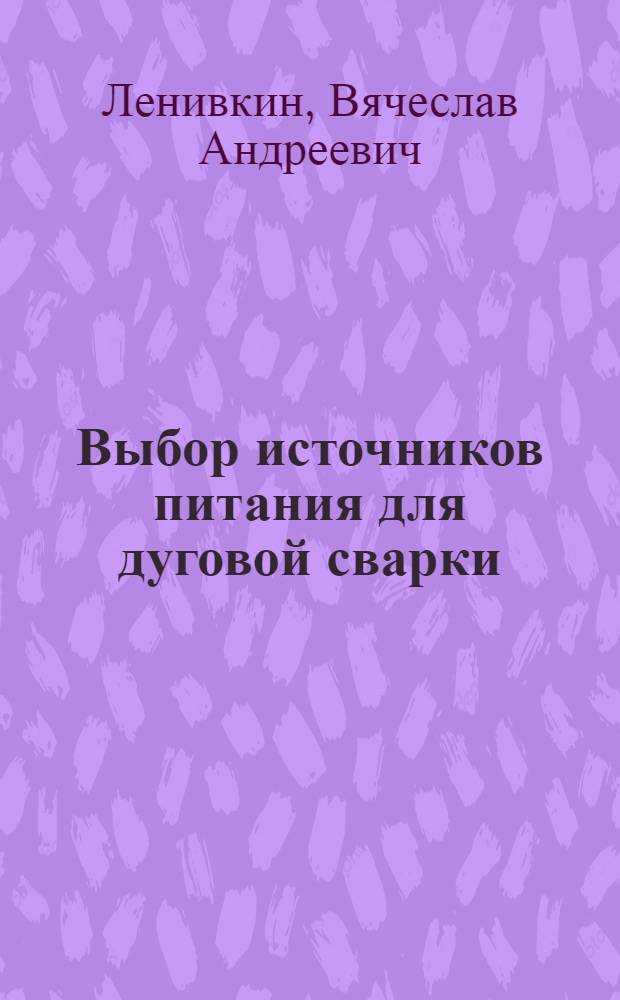 Ленивкин, Вячеслав Андреевич

Выбор источников питания для дуговой сварки